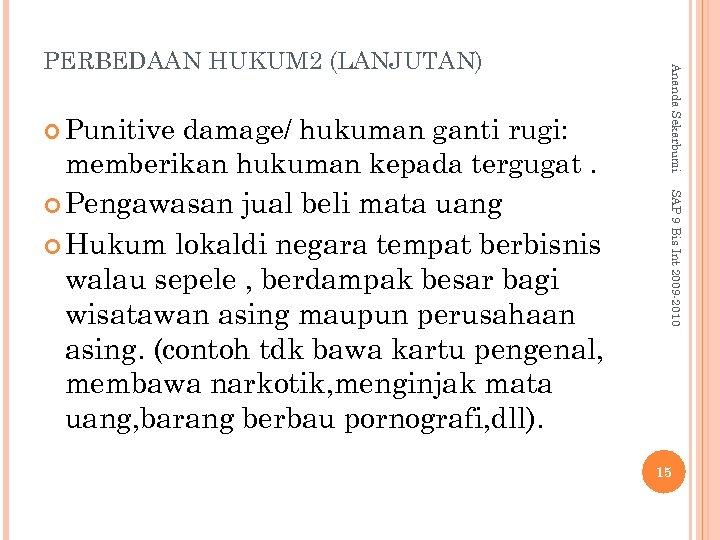 PERBEDAAN HUKUM2 (LANJUTAN)

Punitive damage/ hukuman ganti rugi: memberikan hukuman kepada tergugat .

Pengawasan jual beli mata uang

Hukum lokaldi negara tempat berbisnis walau sepele , berdampak besar bagi wisatawan asing maupun perusahaan asing. (contoh tdk bawa kartu pengenal, membawa narkotik,menginjak mata uang,barang berbau pornografi,dll).

Ananda Sekarbumi

SAP 9 Bis Int 2009-2010

15